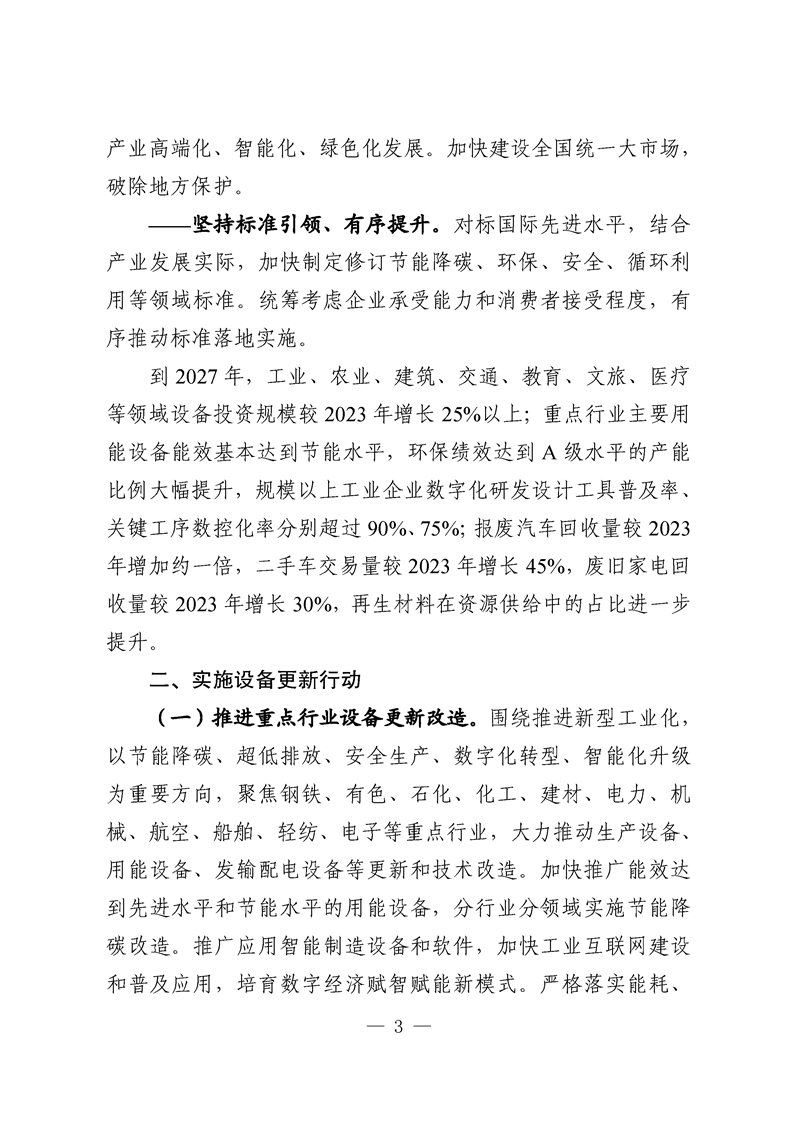 产业高端化、智能化、绿色化发展。加快建设全国统一大市场，破除地方保护。

——坚持标准引领、有序提升。对标国际先进水平，结合产业发展实际，加快制定修订节能降碳、环保、安全、循环利用等领域标准。统筹考虑企业承受能力和消费者接受程度，有序推动标准落地实施。

到 2027 年，工业、农业、建筑、交通、教育、文旅、医疗等领域设备投资规模较 2023 年增长 25%以上；重点行业主要用能设备能效基本达到节能水平，环保绩效达到 A 级水平的产能比例大幅提升，规模以上工业企业数字化研发设计工具普及率、关键工序数控化率分别超过 90%、75%；报废汽车回收量较 2023 年增加约一倍，二手车交易量较 2023 年增长 45%，废旧家电回收量较 2023 年增长 30%，再生材料在资源供给中的占比进一步提升。

二、实施设备更新行动

（一）推进重点行业设备更新改造。围绕推进新型工业化，以节能降碳、超低排放、安全生产、数字化转型、智能化升级为重要方向，聚焦钢铁、有色、石化、化工、建材、电力、机械、航空、船舶、轻纺、电子等重点行业，大力推动生产设备、用能设备、发输配电设备等更新和技术改造。加快推广能效达到先进水平和节能水平的用能设备，分行业分领域实施节能降碳改造。推广应用智能制造设备和软件，加快工业互联网建设和普及应用，培育数字经济赋智赋能新模式。严格落实能耗、

— 3 —